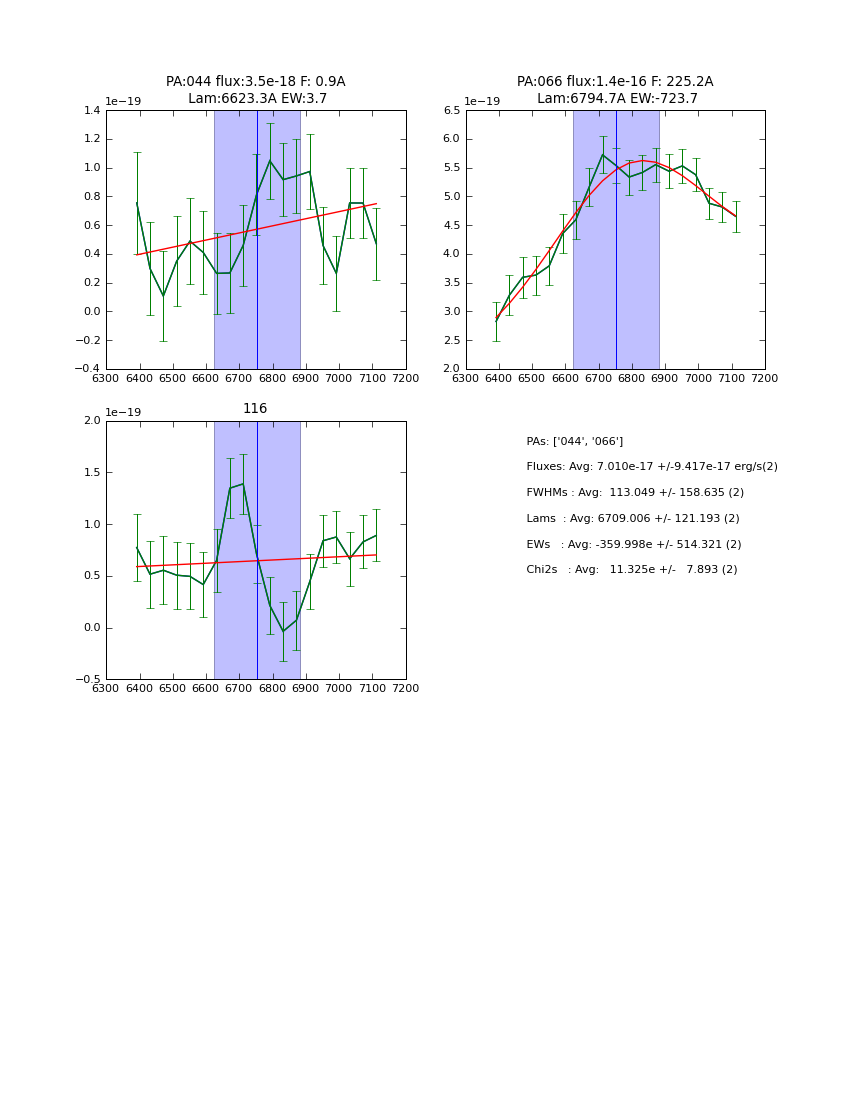 PA:044 flux:3.5e-18 F: 0.9A
Lam:6623.3A EW:3.7

1e−19
1.4
1.2
1.0
0.8
0.6
0.4
0.2
0.0
−0.2
−0.4
6300 6400 6500 6600 6700 6800 6900 7000 7100 7200

PA:066 flux:1.4e-16 F: 225.2A
Lam:6794.7A EW:-723.7

1e−19
6.5
6.0
5.5
5.0
4.5
4.0
3.5
3.0
2.5
2.0
6300 6400 6500 6600 6700 6800 6900 7000 7100 7200

116

1e−19
2.0
1.5
1.0
0.5
0.0
−0.5
6300 6400 6500 6600 6700 6800 6900 7000 7100 7200

PAs: ['044', '066']
Fluxes: Avg: 7.010e-17 +/-9.417e-17 erg/s(2)
FWHMs : Avg: 113.049 +/- 158.635 (2)
Lams : Avg: 6709.006 +/- 121.193 (2)
EWs : Avg: -359.998e +/- 514.321 (2)
Chi2s : Avg: 11.325e +/- 7.893 (2)